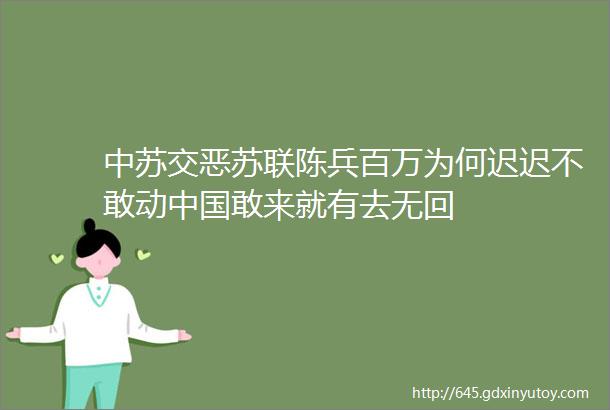 中苏交恶苏联陈兵百万为何迟迟不敢动中国敢来就有去无回

http://645.gdxinyutoy.com